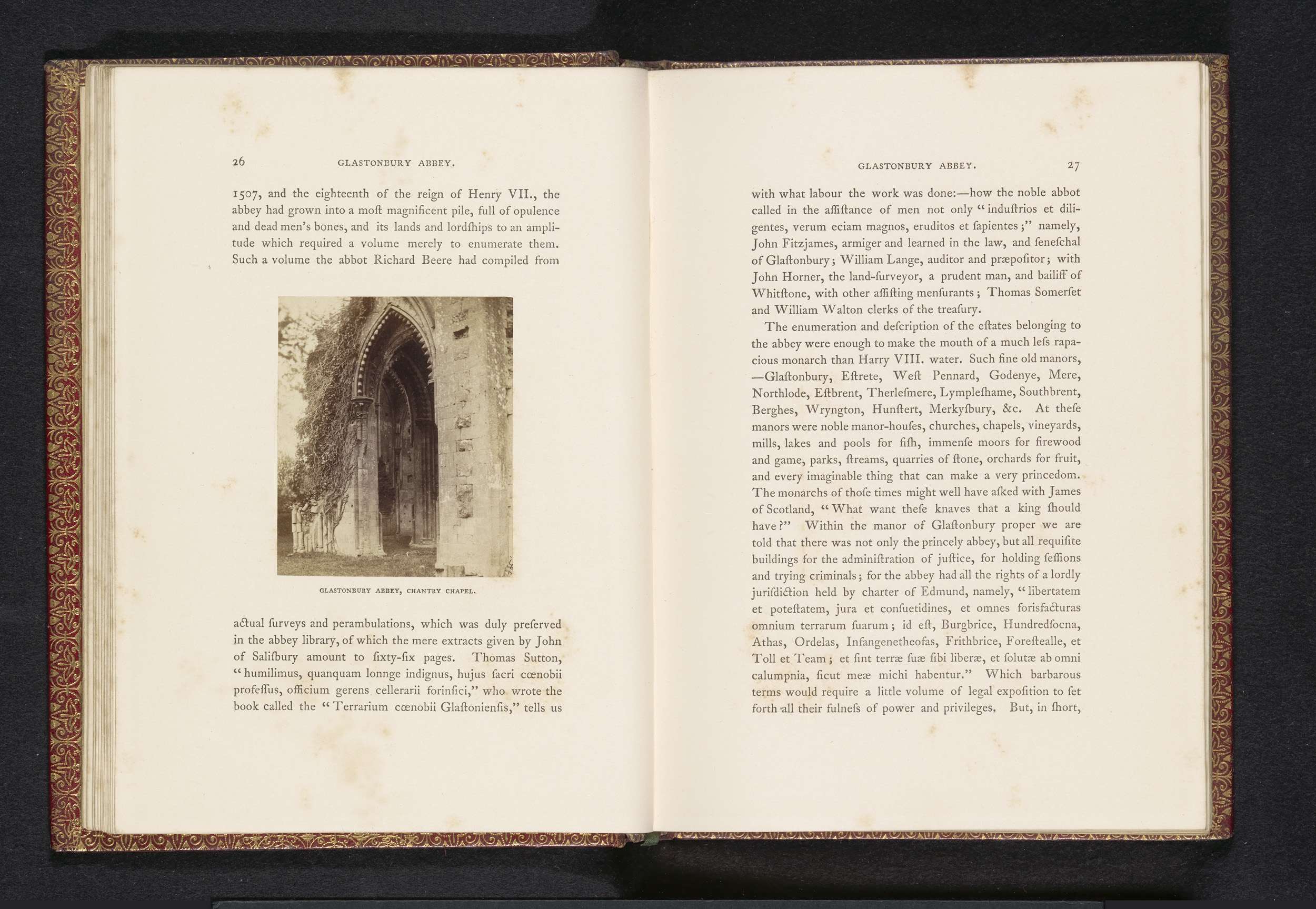 26 GLASTONBURY ABBEY.

1507, and the eighteenth of the reign of Henry VII., the abbey had grown into a moſt magnificent pile, full of opulence and dead men's bones, and its lands and lordſhips to an amplitude which required a volume merely to enumerate them. Such a volume the abbot Richard Beere had compiled from

GLASTONBURY ABBEY, CHANTRY CHAPEL.

actual ſurveys and perambulations, which was duly preſerved in the abbey library, of which the mere extracts given by John of Saliſbury amount to ſixty-ſix pages. Thomas Sutton, "humilimus, quanquam lonnge indignus, hujus ſacri cœnobii profeſſus, officium gerens cellerarii forinſici," who wrote the book called the "Terrarium cœnobii Glaſtonienſis," tells us

GLASTONBURY ABBEY. 27

with what labour the work was done:—how the noble abbot called in the aſſiſtance of men not only "induſtrios et diligentes, verum eciam magnos, eruditos et ſapientes;" namely, John Fitzjames, armiger and learned in the law, and ſeneſchal of Glaſtonbury; William Lange, auditor and præpoſitor; with John Horner, the land-ſurveyor, a prudent man, and bailiff of Whitſtone, with other aſſiſting menſurants; Thomas Somerſet and William Walton clerks of the treaſury.

The enumeration and deſcription of the eſtates belonging to the abbey were enough to make the mouth of a much leſs rapacious monarch than Harry VIII. water. Such fine old manors, —Glaſtonbury, Eſtrete, Weſt Pennard, Godenye, Mere, Northlode, Eſtbrent, Therleſmere, Lympleſhame, Southbrent, Berghes, Wryngton, Hunſtert, Merkyſbury, &c. At theſe manors were noble manor-houſes, churches, chapels, vineyards, mills, lakes and pools for fiſh, immenſe moors for firewood and game, parks, ſtreams, quarries of ſtone, orchards for fruit, and every imaginable thing that can make a very princedom. The monarchs of thoſe times might well have aſked with James of Scotland, "What want theſe knaves that a king ſhould have?" Within the manor of Glaſtonbury proper we are told that there was not only the princely abbey, but all requiſite buildings for the adminiſtration of juſtice, for holding ſeſſions and trying criminals; for the abbey had all the rights of a lordly juriſdiction held by charter of Edmund, namely, "libertatem et poteſtatem, jura et conſuetidines, et omnes forisfacturas omnium terrarum ſuarum; id eſt, Burgbrice, Hundredſocna, Athas, Ordelas, Infangenetheofas, Frithbrice, Foreſtealle, et Toll et Team; et ſint terræ ſuæ ſibi liberæ, et ſolutæ ab omni calumpnia, ſicut meæ michi habentur." Which barbarous terms would require a little volume of legal expoſition to ſet forth all their fulneſs of power and privileges. But, in ſhort,